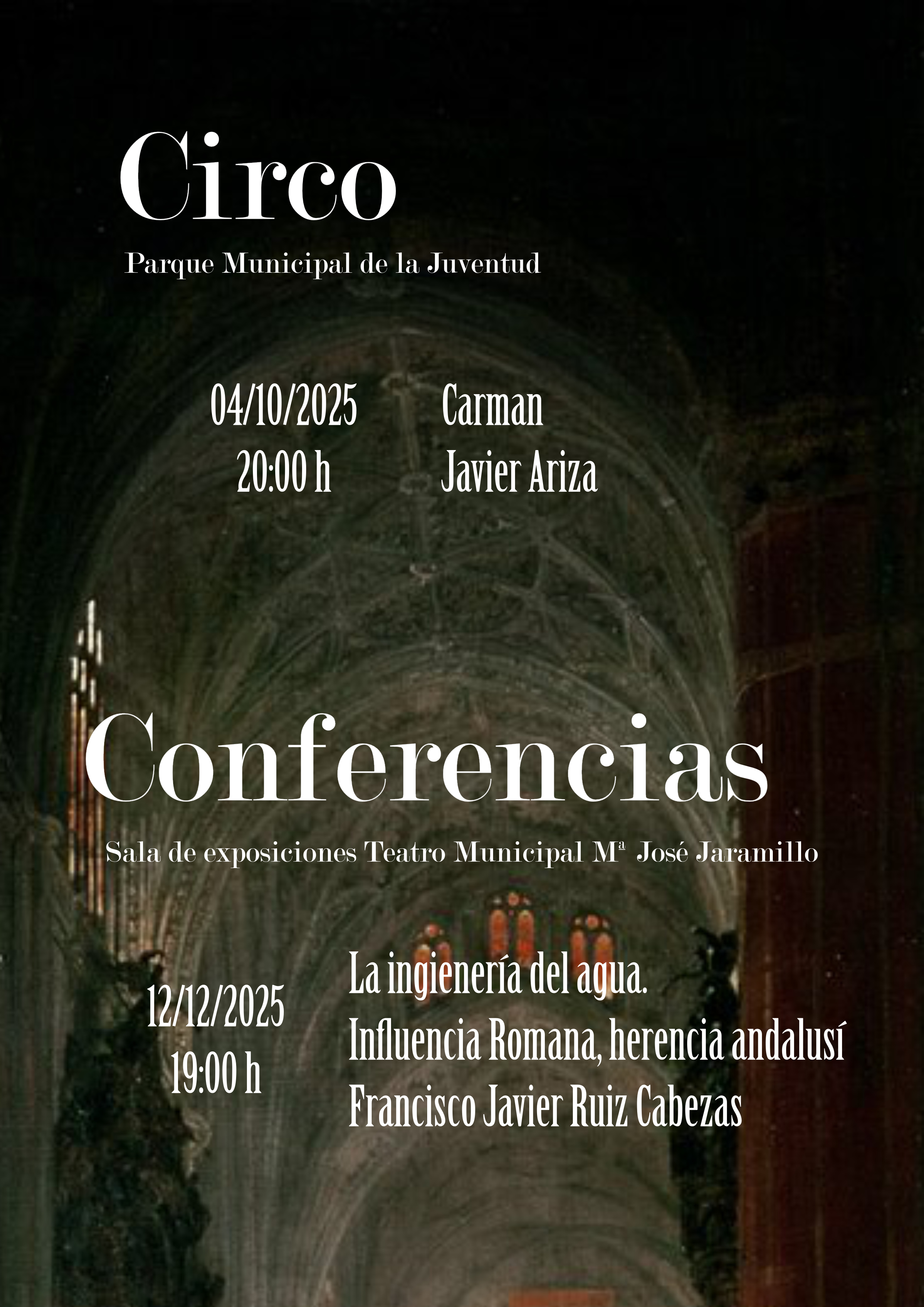 Circo

Parque Municipal de la Juventud

04/10/2025
20:00 h

Carman
Javier Ariza

Conferencias

Sala de exposiciones Teatro Municipal Mª José Jaramillo

12/12/2025
19:00 h

La ingienería del agua.
Influencia Romana, herencia andalusí
Francisco Javier Ruiz Cabezas